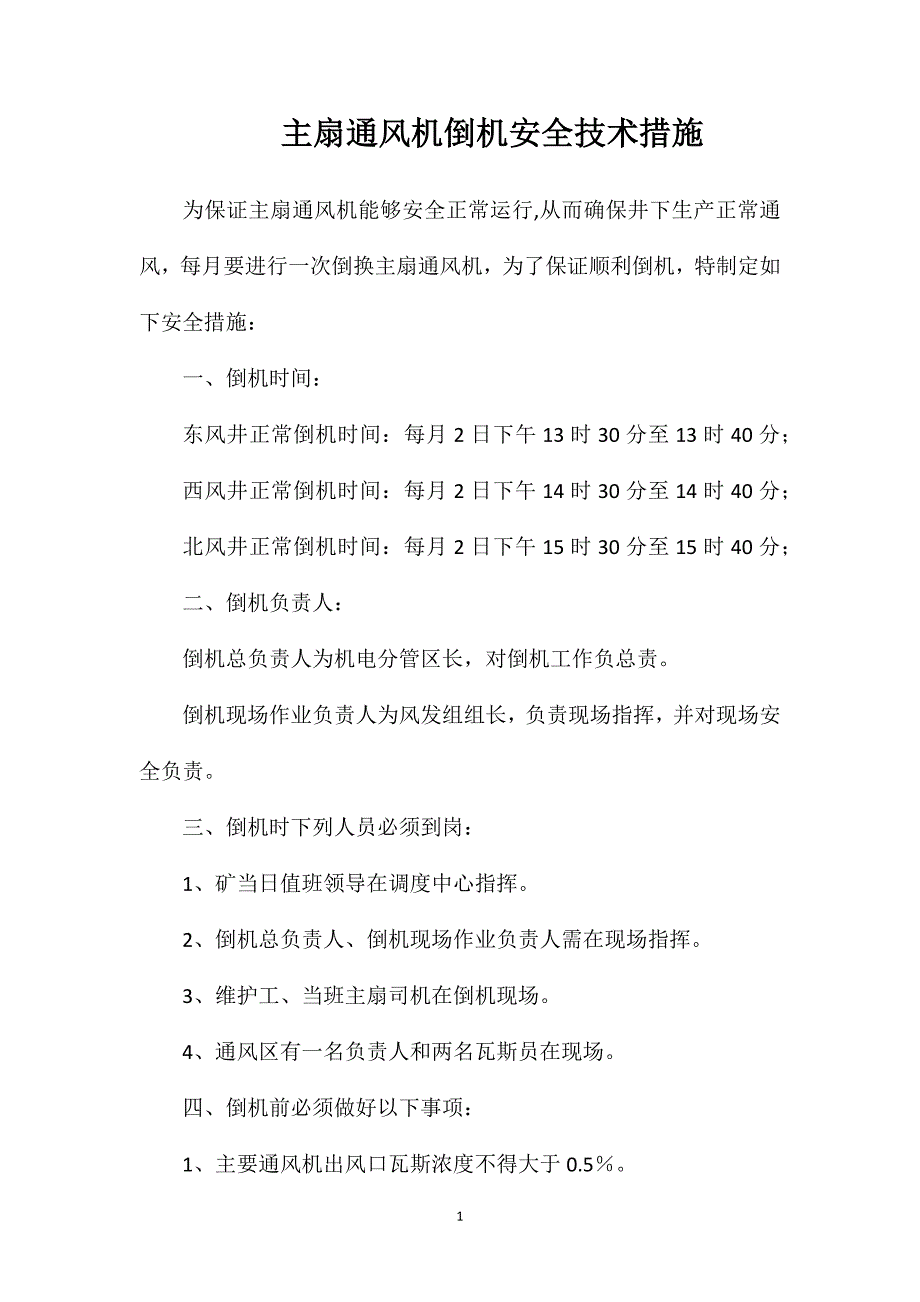 主扇通风机倒机安全技术措施

为保证主扇通风机能够安全正常运行,从而确保井下生产正常通风，每月要进行一次倒换主扇通风机，为了保证顺利倒机，特制定如下安全措施：

一、倒机时间：

东风井正常倒机时间：每月 2 日下午 13 时 30 分至 13 时 40 分；

西风井正常倒机时间：每月 2 日下午 14 时 30 分至 14 时 40 分；

北风井正常倒机时间：每月 2 日下午 15 时 30 分至 15 时 40 分；

二、倒机负责人：

倒机总负责人为机电分管区长，对倒机工作负总责。

倒机现场作业负责人为风发组组长，负责现场指挥，并对现场安全负责。

三、倒机时下列人员必须到岗：

1、矿当日值班领导在调度中心指挥。

2、倒机总负责人、倒机现场作业负责人需在现场指挥。

3、维护工、当班主扇司机在倒机现场。

4、通风区有一名负责人和两名瓦斯员在现场。

四、倒机前必须做好以下事项：

1、主要通风机出风口瓦斯浓度不得大于 0.5％。

1